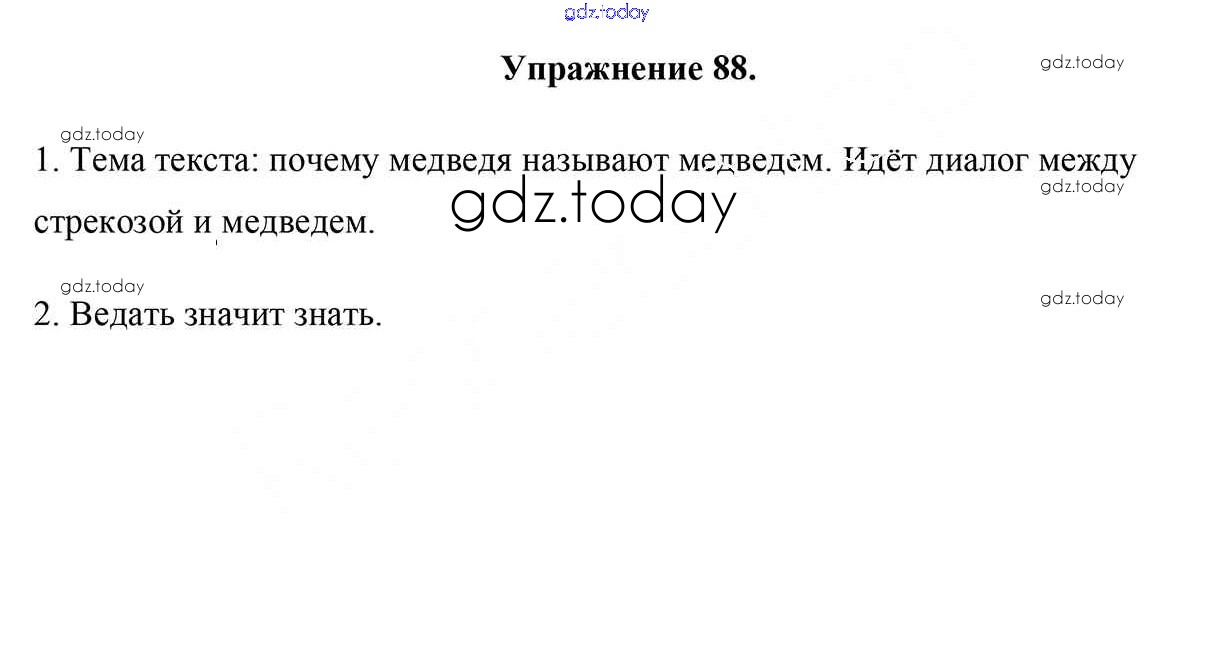 Упражнение 88.

1. Тема текста: почему медведя называют медведем. Идёт диалог между стрекозой и медведем.

2. Ведать значит знать.

gdz.today